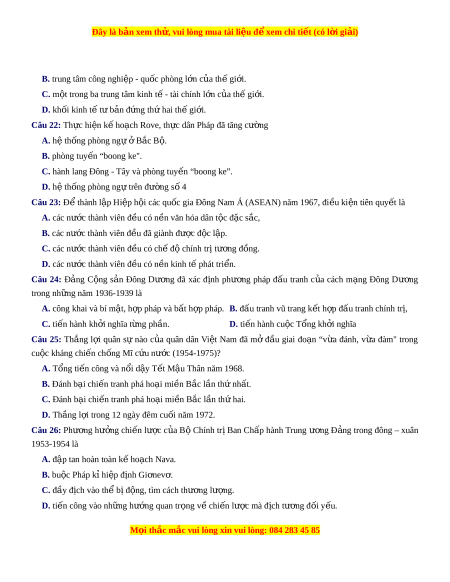 Đây là bản xem thử, vui lòng mua tài liệu để xem chi tiết (có lời giải)

B. trung tâm công nghiệp - quốc phòng lớn của thế giới.

C. một trong ba trung tâm kinh tế - tài chính lớn của thế giới.

D. khối kinh tế tư bản đứng thứ hai thế giới.

Câu 22: Thực hiện kế hoạch Rove, thực dân Pháp đã tăng cường

A. hệ thống phòng ngự ở Bắc Bộ.

B. phòng tuyến "boong ke".

C. hành lang Đông - Tây và phòng tuyến "boong ke".

D. hệ thống phòng ngự trên đường số 4

Câu 23: Để thành lập Hiệp hội các quốc gia Đông Nam Á (ASEAN) năm 1967, điều kiện tiên quyết là

A. các nước thành viên đều có nền văn hóa dân tộc đặc sắc,

B. các nước thành viên đều đã giành được độc lập.

C. các nước thành viên đều có chế độ chính trị tương đồng.

D. các nước thành viên đều có nền kinh tế phát triển.

Câu 24: Đảng Cộng sản Đông Dương đã xác định phương pháp đấu tranh của cách mạng Đông Dương trong những năm 1936-1939 là

A. công khai và bí mật, hợp pháp và bất hợp pháp. B. đấu tranh vũ trang kết hợp đấu tranh chính trị,

C. tiến hành khởi nghĩa từng phần. D. tiến hành cuộc Tổng khởi nghĩa

Câu 25: Thắng lợi quân sự nào của quân dân Việt Nam đã mở đầu giai đoạn "vừa đánh, vừa đàm" trong cuộc kháng chiến chống Mĩ cứu nước (1954-1975)?

A. Tổng tiến công và nổi dậy Tết Mậu Thân năm 1968.

B. Đánh bại chiến tranh phá hoại miền Bắc lần thứ nhất.

C. Đánh bại chiến tranh phá hoại miền Bắc lần thứ hai.

D. Thắng lợi trong 12 ngày đêm cuối năm 1972.

Câu 26: Phương hướng chiến lược của Bộ Chính trị Ban Chấp hành Trung ương Đảng trong đông – xuân 1953-1954 là

A. đập tan hoàn toàn kế hoạch Nava.

B. buộc Pháp kí hiệp định Giơnevơ.

C. đẩy địch vào thế bị động, tìm cách thương lượng.

D. tiến công vào những hướng quan trọng về chiến lược mà địch tương đối yếu.

Mọi thắc mắc vui lòng xin vui lòng: 084 283 45 85